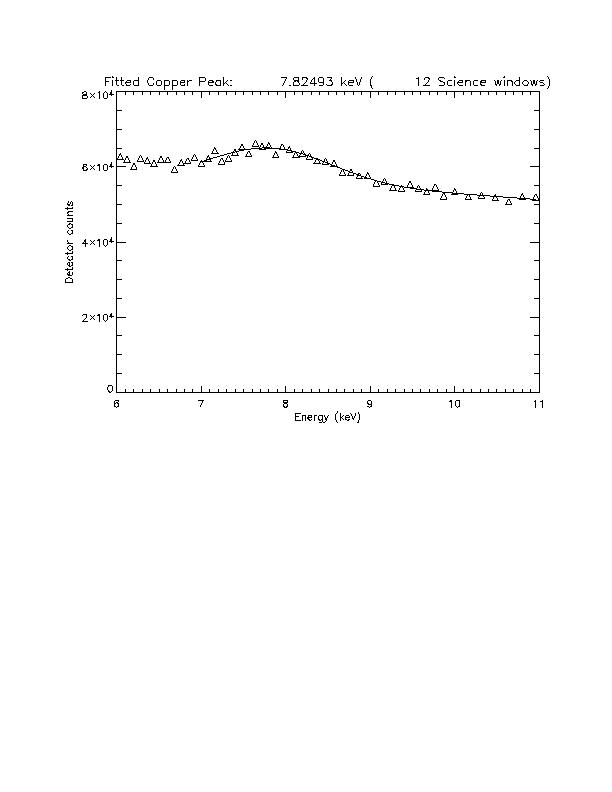 Fitted Copper Peak: 7.82493 keV ( 12 Science windows)

$8\times10^4$

$6\times10^4$

$4\times10^4$

$2\times10^4$

0

Detector counts

6 7 8 9 10 11

Energy (keV)